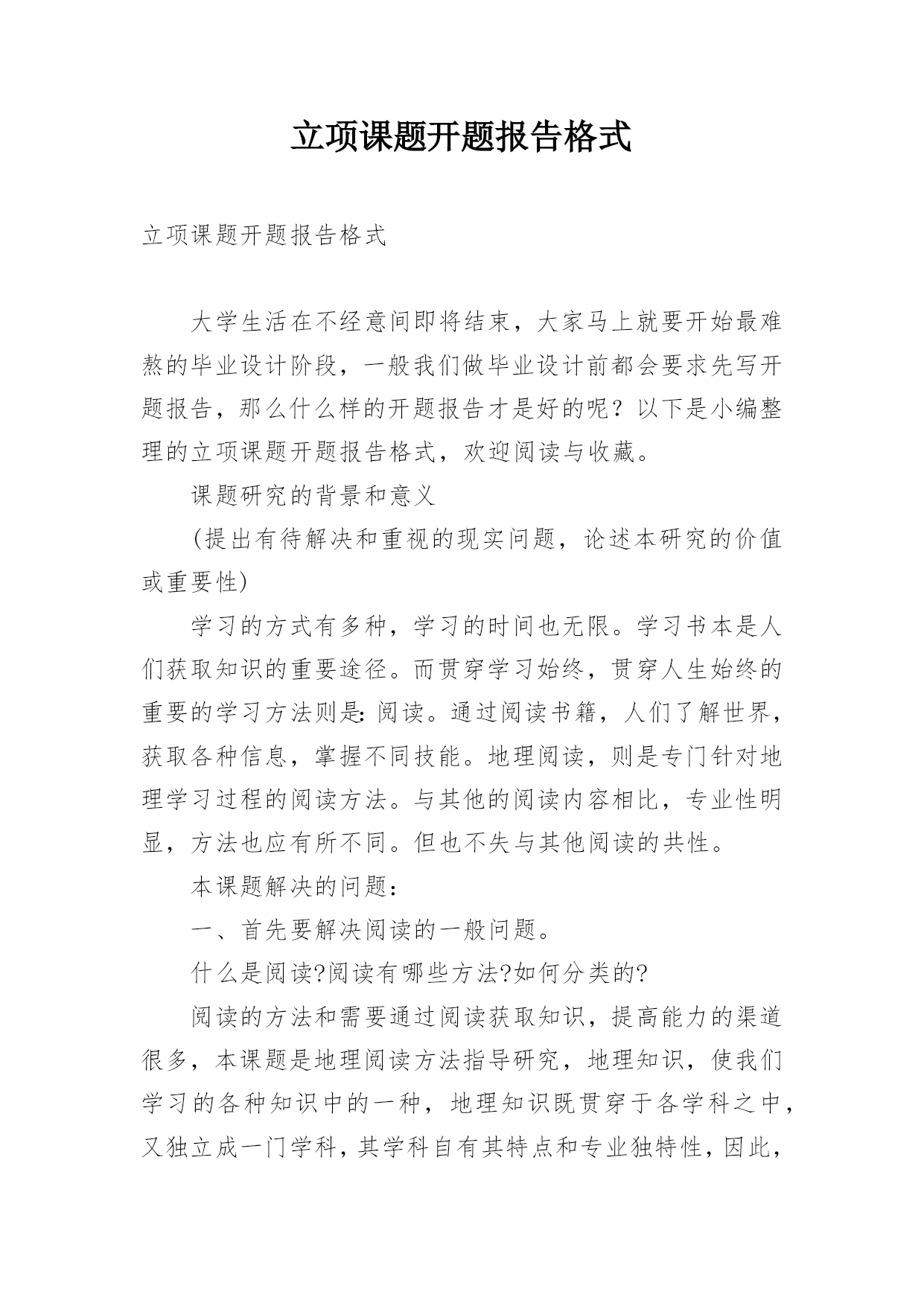 立项课题开题报告格式

立项课题开题报告格式

大学生活在不经意间即将结束，大家马上就要开始最难熬的毕业设计阶段，一般我们做毕业设计前都会要求先写开题报告，那么什么样的开题报告才是好的呢？以下是小编整理的立项课题开题报告格式，欢迎阅读与收藏。

课题研究的背景和意义

(提出有待解决和重视的现实问题，论述本研究的价值或重要性)

学习的方式有多种，学习的时间也无限。学习书本是人们获取知识的重要途径。而贯穿学习始终，贯穿人生始终的重要的学习方法则是:阅读。通过阅读书籍，人们了解世界，获取各种信息，掌握不同技能。地理阅读，则是专门针对地理学习过程的阅读方法。与其他的阅读内容相比，专业性明显，方法也应有所不同。但也不失与其他阅读的共性。

本课题解决的问题：

一、首先要解决阅读的一般问题。

什么是阅读?阅读有哪些方法?如何分类的?

阅读的方法和需要通过阅读获取知识，提高能力的渠道很多，本课题是地理阅读方法指导研究，地理知识，使我们学习的各种知识中的一种，地理知识既贯穿于各学科之中，又独立成一门学科，其学科自有其特点和专业独特性，因此，